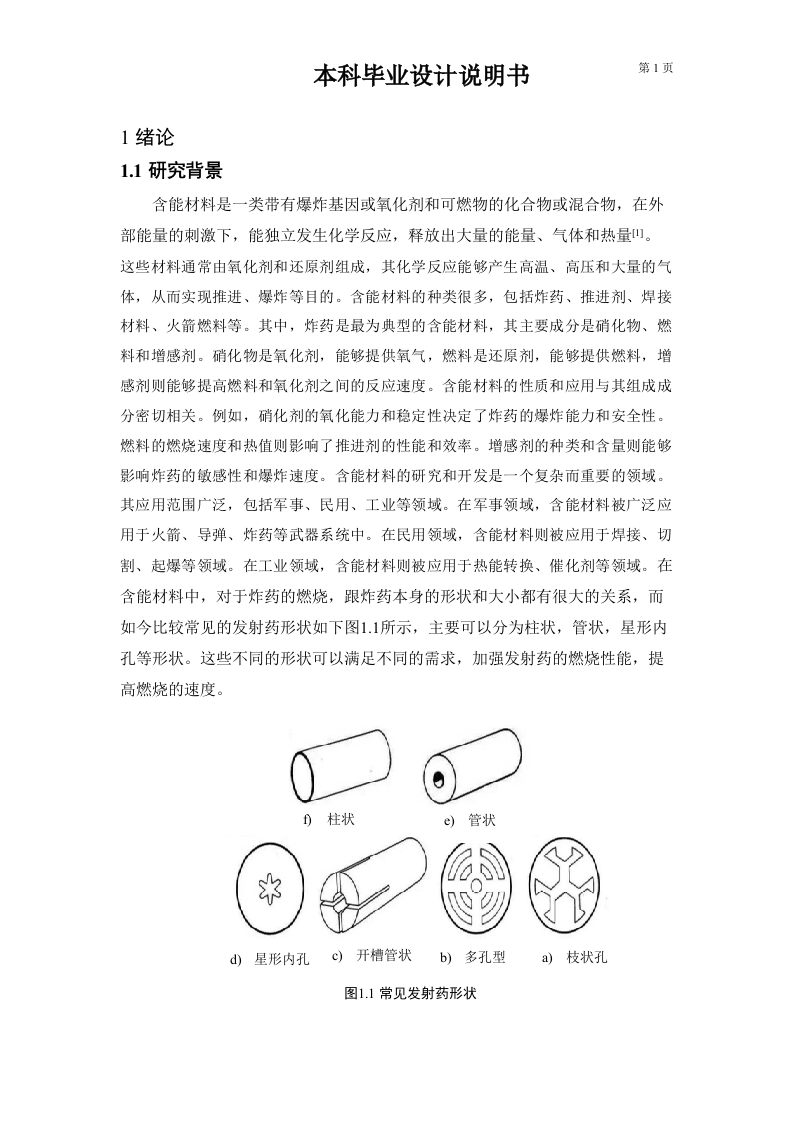 本科毕业设计说明书

第 1 页

1 绪论

1.1 研究背景

含能材料是一类带有爆炸基因或氧化剂和可燃物的化合物或混合物，在外部能量的刺激下，能独立发生化学反应，释放出大量的能量、气体和热量[1]。这些材料通常由氧化剂和还原剂组成，其化学反应能够产生高温、高压和大量的气体，从而实现推进、爆炸等目的。含能材料的种类很多，包括炸药、推进剂、焊接材料、火箭燃料等。其中，炸药是最为典型的含能材料，其主要成分是硝化物、燃料和增感剂。硝化物是氧化剂，能够提供氧气，燃料是还原剂，能够提供燃料，增感剂则能够提高燃料和氧化剂之间的反应速度。含能材料的性质和应用与其组成成分密切相关。例如，硝化剂的氧化能力和稳定性决定了炸药的爆炸能力和安全性。燃料的燃烧速度和热值则影响了推进剂的性能和效率。增感剂的种类和含量则能够影响炸药的敏感性和爆炸速度。含能材料的研究和开发是一个复杂而重要的领域。其应用范围广泛，包括军事、民用、工业等领域。在军事领域，含能材料被广泛应用于火箭、导弹、炸药等武器系统中。在民用领域，含能材料则被应用于焊接、切割、起爆等领域。在工业领域，含能材料则被应用于热能转换、催化剂等领域。在含能材料中，对于炸药的燃烧，跟炸药本身的形状和大小都有很大的关系，而如今比较常见的发射药形状如下图1.1所示，主要可以分为柱状，管状，星形内孔等形状。这些不同的形状可以满足不同的需求，加强发射药的燃烧性能，提高燃烧的速度。

f) 柱状
e) 管状
d) 星形内孔
c) 开槽管状
b) 多孔型
a) 枝状孔

图1.1 常见发射药形状